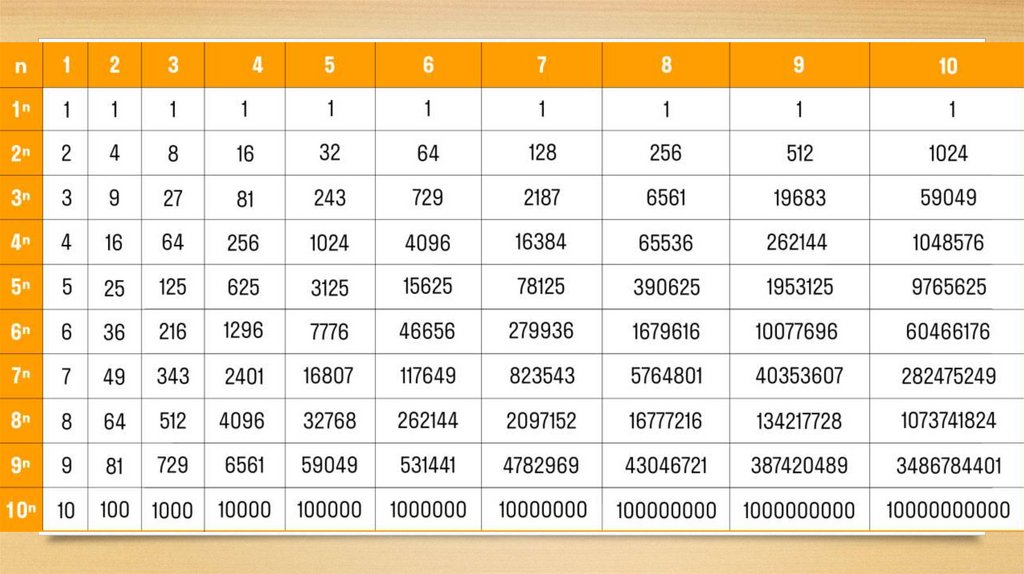 | n | 1 | 2 | 3 | 4 | 5 | 6 | 7 | 8 | 9 | 10 |
|---|---|---|---|---|---|---|---|---|---|---|
| $1^n$ | 1 | 1 | 1 | 1 | 1 | 1 | 1 | 1 | 1 | 1 |
| $2^n$ | 2 | 4 | 8 | 16 | 32 | 64 | 128 | 256 | 512 | 1024 |
| $3^n$ | 3 | 9 | 27 | 81 | 243 | 729 | 2187 | 6561 | 19683 | 59049 |
| $4^n$ | 4 | 16 | 64 | 256 | 1024 | 4096 | 16384 | 65536 | 262144 | 1048576 |
| $5^n$ | 5 | 25 | 125 | 625 | 3125 | 15625 | 78125 | 390625 | 1953125 | 9765625 |
| $6^n$ | 6 | 36 | 216 | 1296 | 7776 | 46656 | 279936 | 1679616 | 10077696 | 60466176 |
| $7^n$ | 7 | 49 | 343 | 2401 | 16807 | 117649 | 823543 | 5764801 | 40353607 | 282475249 |
| $8^n$ | 8 | 64 | 512 | 4096 | 32768 | 262144 | 2097152 | 16777216 | 134217728 | 1073741824 |
| $9^n$ | 9 | 81 | 729 | 6561 | 59049 | 531441 | 4782969 | 43046721 | 387420489 | 3486784401 |
| $10^n$ | 10 | 100 | 1000 | 10000 | 100000 | 1000000 | 10000000 | 100000000 | 1000000000 | 10000000000 |